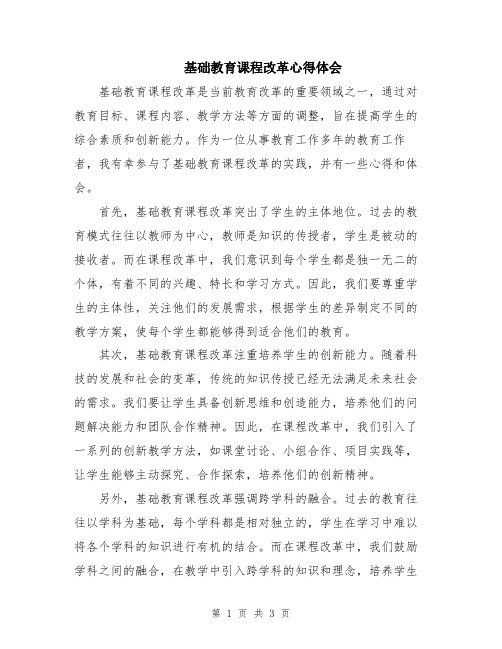 基础教育课程改革心得体会

基础教育课程改革是当前教育改革的重要领域之一，通过对教育目标、课程内容、教学方法等方面的调整，旨在提高学生的综合素质和创新能力。作为一位从事教育工作多年的教育工作者，我有幸参与了基础教育课程改革的实践，并有一些心得和体会。

首先，基础教育课程改革突出了学生的主体地位。过去的教育模式往往以教师为中心，教师是知识的传授者，学生是被动的接收者。而在课程改革中，我们意识到每个学生都是独一无二的个体，有着不同的兴趣、特长和学习方式。因此，我们要尊重学生的主体性，关注他们的发展需求，根据学生的差异制定不同的教学方案，使每个学生都能够得到适合他们的教育。

其次，基础教育课程改革注重培养学生的创新能力。随着科技的发展和社会的变革，传统的知识传授已经无法满足未来社会的需求。我们要让学生具备创新思维和创造能力，培养他们的问题解决能力和团队合作精神。因此，在课程改革中，我们引入了一系列的创新教学方法，如课堂讨论、小组合作、项目实践等，让学生能够主动探究、合作探索，培养他们的创新精神。

另外，基础教育课程改革强调跨学科的融合。过去的教育往往以学科为基础，每个学科都是相对独立的，学生在学习中难以将各个学科的知识进行有机的结合。而在课程改革中，我们鼓励学科之间的融合，在教学中引入跨学科的知识和理念，培养学生

第 1 页 共 3 页